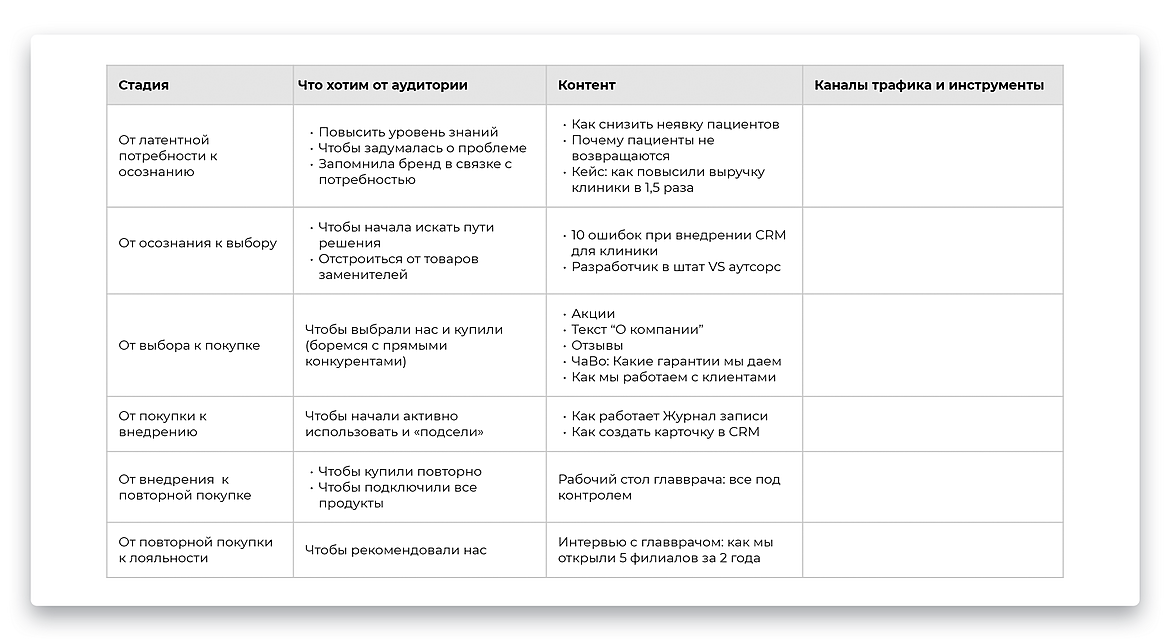 | Стадия | Что хотим от аудитории | Контент | Каналы трафика и инструменты |
|---|---|---|---|
| От латентной потребности к осознанию | • Повысить уровень знаний • Чтобы задумалась о проблеме • Запомнила бренд в связке с потребностью | • Как снизить неявку пациентов • Почему пациенты не возвращаются • Кейс: как повысили выручку клиники в 1,5 раза | |
| От осознания к выбору | • Чтобы начала искать пути решения • Отстроиться от товаров заменителей | • 10 ошибок при внедрении CRM для клиники • Разработчик в штат VS аутсорс | |
| От выбора к покупке | Чтобы выбрали нас и купили (боремся с прямыми конкурентами) | • Акции • Текст “О компании” • Отзывы • ЧаВо: Какие гарантии мы даем • Как мы работаем с клиентами | |
| От покупки к внедрению | Чтобы начали активно использовать и «подсели» | • Как работает Журнал записи • Как создать карточку в CRM | |
| От внедрения к повторной покупке | • Чтобы купили повторно • Чтобы подключили все продукты | Рабочий стол главврача: все под контролем | |
| От повторной покупки к лояльности | Чтобы рекомендовали нас | Интервью с главврачом: как мы открыли 5 филиалов за 2 года | |